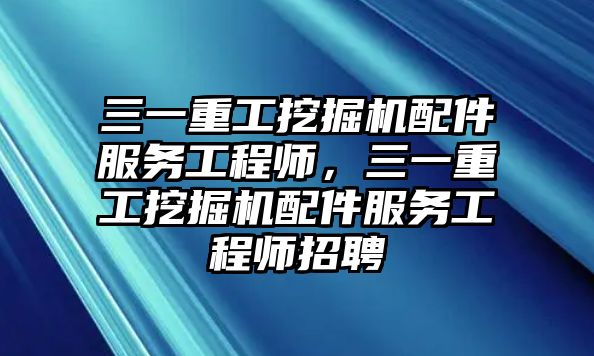 三一重工挖掘机配件服务工程师，三一重工挖掘机配件服务工程师招聘